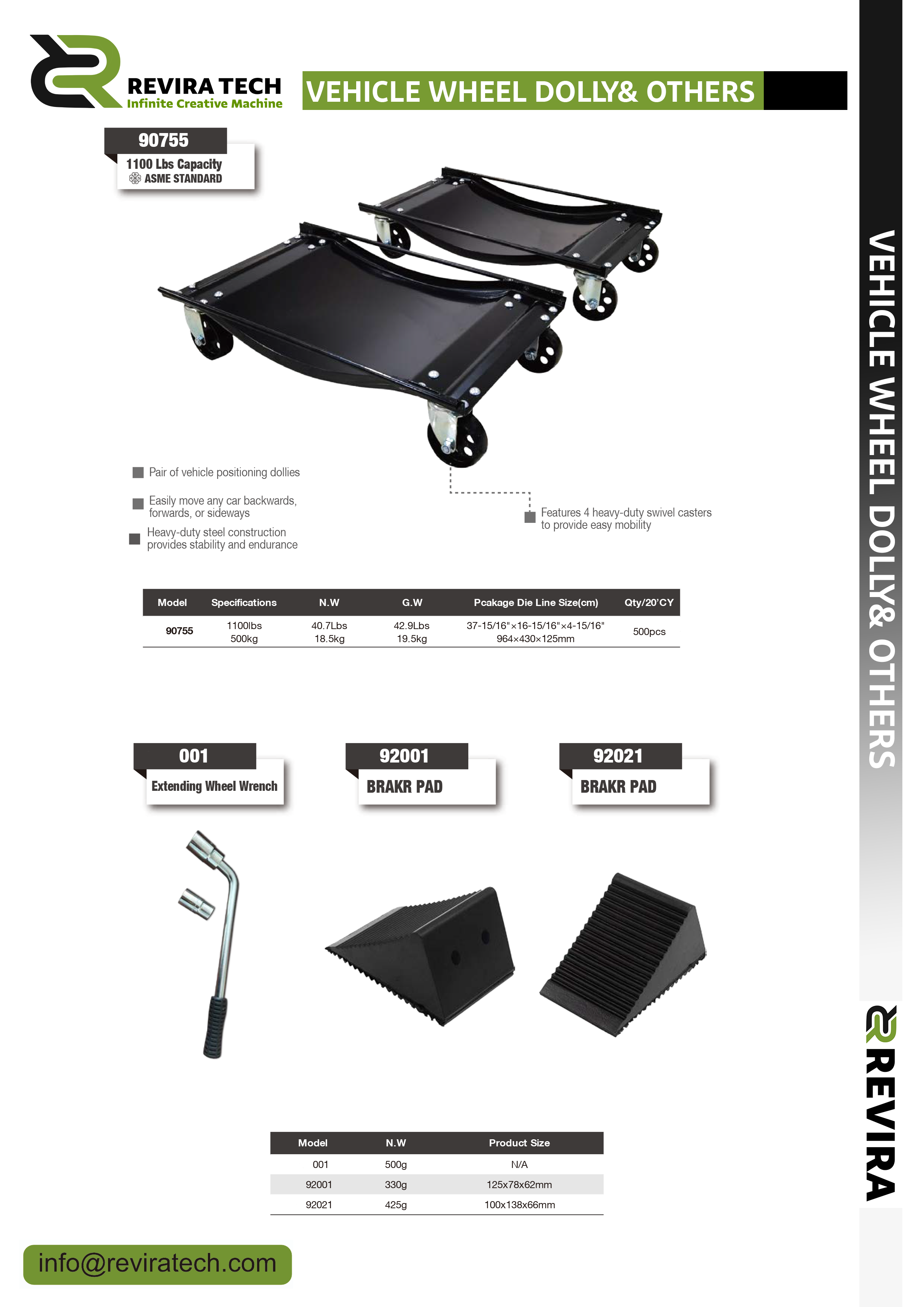 REVIRA TECH
Infinite Creative Machine

VEHICLE WHEEL DOLLY& OTHERS

90755
1100 Lbs Capacity
ASME STANDARD

Pair of vehicle positioning dollies

Easily move any car backwards, forwards, or sideways

Heavy-duty steel construction provides stability and endurance

Features 4 heavy-duty swivel casters to provide easy mobility

| Model | Specifications | N.W | G.W | Pcakage Die Line Size(cm) | Qty/20'CY |
|---|---|---|---|---|---|
| 90755 | 1100lbs 500kg | 40.7Lbs 18.5kg | 42.9Lbs 19.5kg | 37-15/16"×16-15/16"×4-15/16" 964×430×125mm | 500pcs |

001
Extending Wheel Wrench

92001
BRAKR PAD

92021
BRAKR PAD

| Model | N.W | Product Size |
|---|---|---|
| 001 | 500g | N/A |
| 92001 | 330g | 125x78x62mm |
| 92021 | 425g | 100x138x66mm |

info@reviratech.com

VEHICLE WHEEL DOLLY& OTHERS

REVIRA